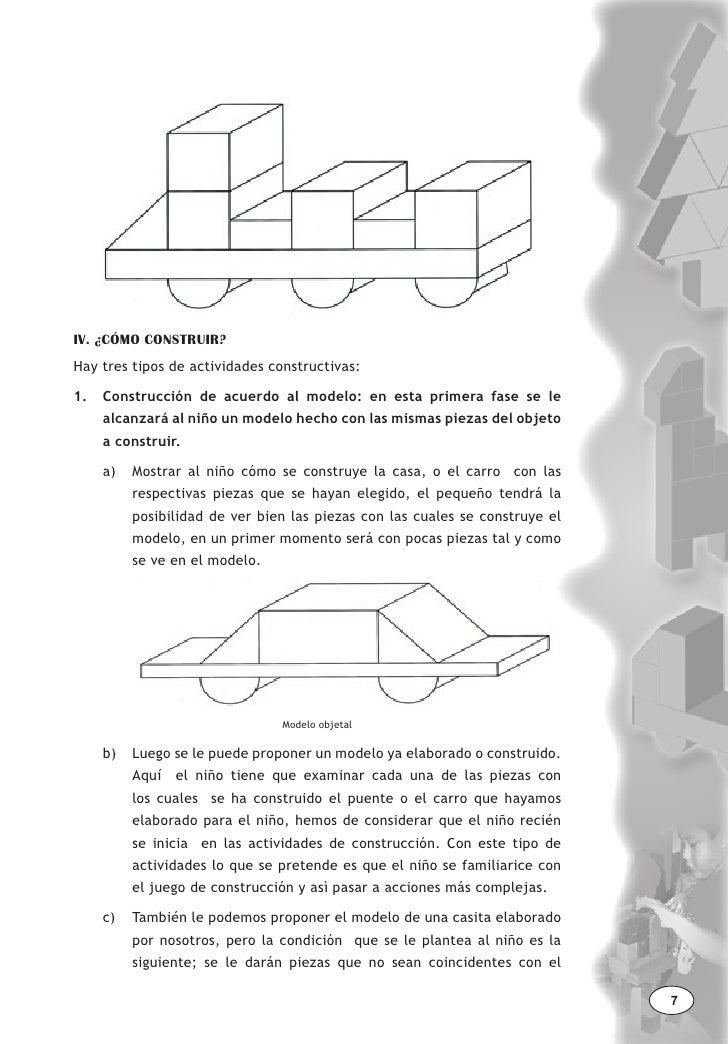 IV. ¿CÓMO CONSTRUIR?

Hay tres tipos de actividades constructivas:

1. Construcción de acuerdo al modelo: en esta primera fase se le alcanzará al niño un modelo hecho con las mismas piezas del objeto a construir.

a) Mostrar al niño cómo se construye la casa, o el carro con las respectivas piezas que se hayan elegido, el pequeño tendrá la posibilidad de ver bien las piezas con las cuales se construye el modelo, en un primer momento será con pocas piezas tal y como se ve en el modelo.

Modelo objetal

b) Luego se le puede proponer un modelo ya elaborado o construido. Aquí el niño tiene que examinar cada una de las piezas con los cuales se ha construido el puente o el carro que hayamos elaborado para el niño, hemos de considerar que el niño recién se inicia en las actividades de construcción. Con este tipo de actividades lo que se pretende es que el niño se familiarice con el juego de construcción y asì pasar a acciones más complejas.

c) También le podemos proponer el modelo de una casita elaborado por nosotros, pero la condición que se le plantea al niño es la siguiente; se le darán piezas que no sean coincidentes con el

7